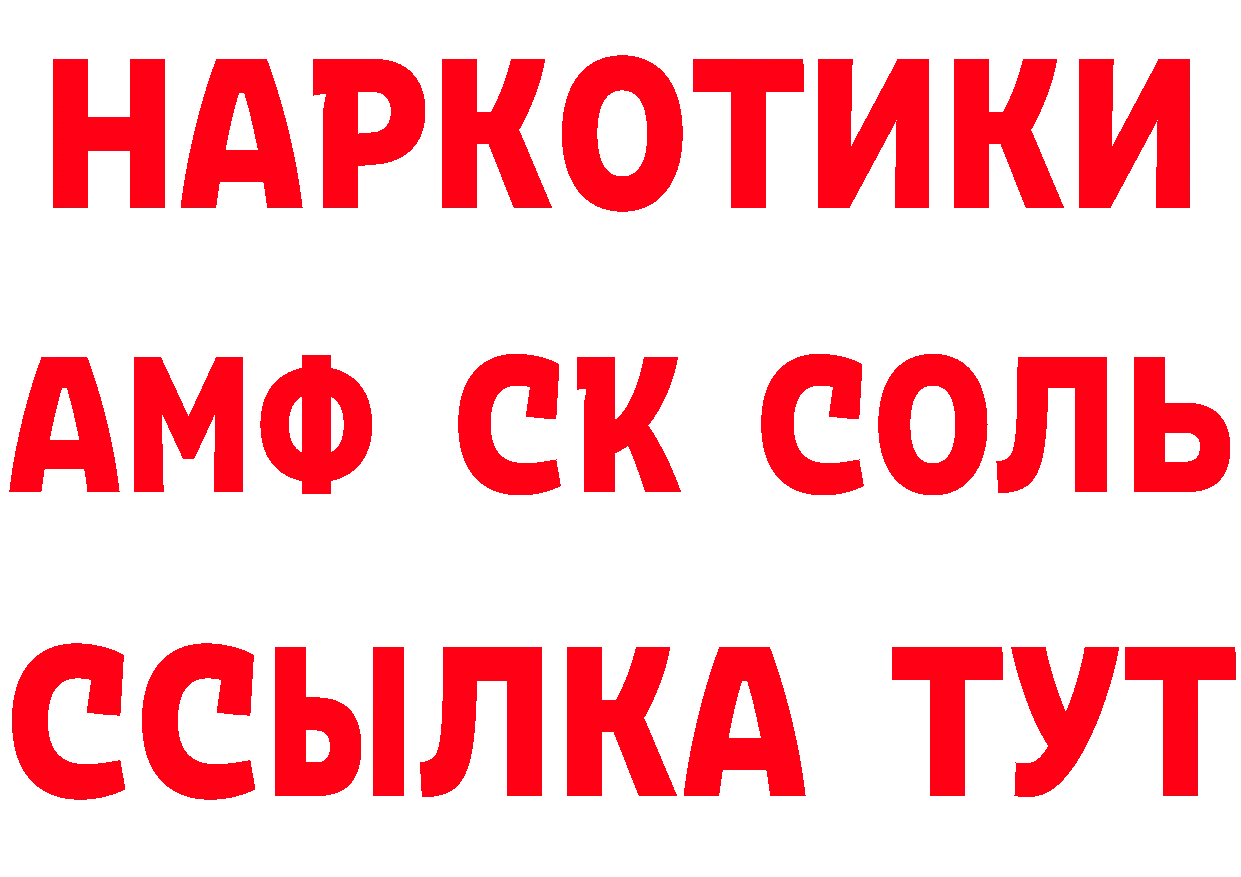 НАРКОТИКИ
АМФ СК СОЛЬ
ССЫЛКА ТУТ